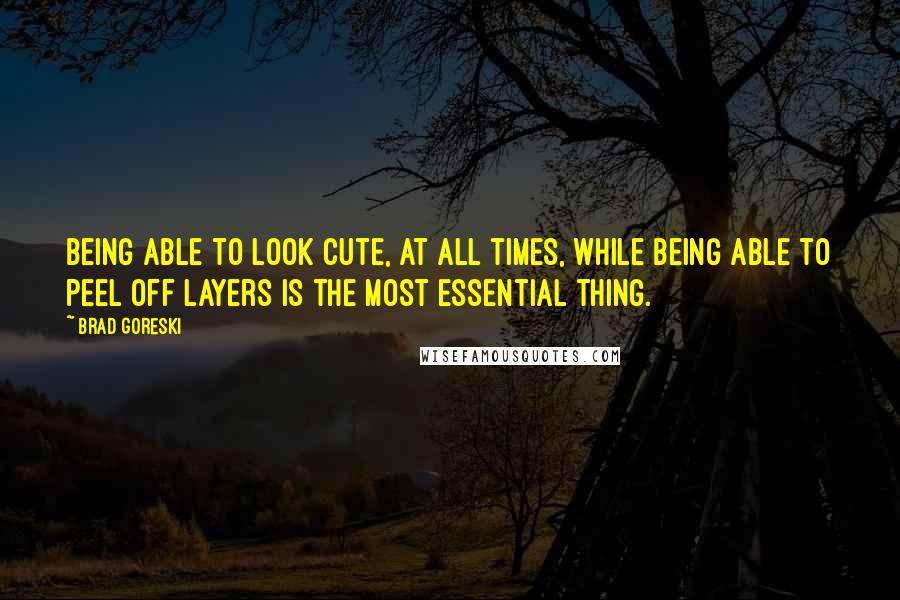 BEING ABLE TO LOOK CUTE, AT ALL TIMES, WHILE BEING ABLE TO PEEL OFF LAYERS IS THE MOST ESSENTIAL THING.

~ BRAD GORESKI

WISEFAMOUSQUOTES.COM